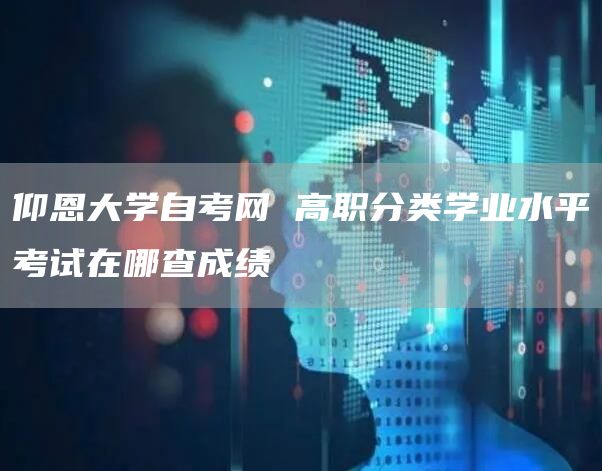 仰恩大学自考网 高职分类学业水平考试在哪查成绩